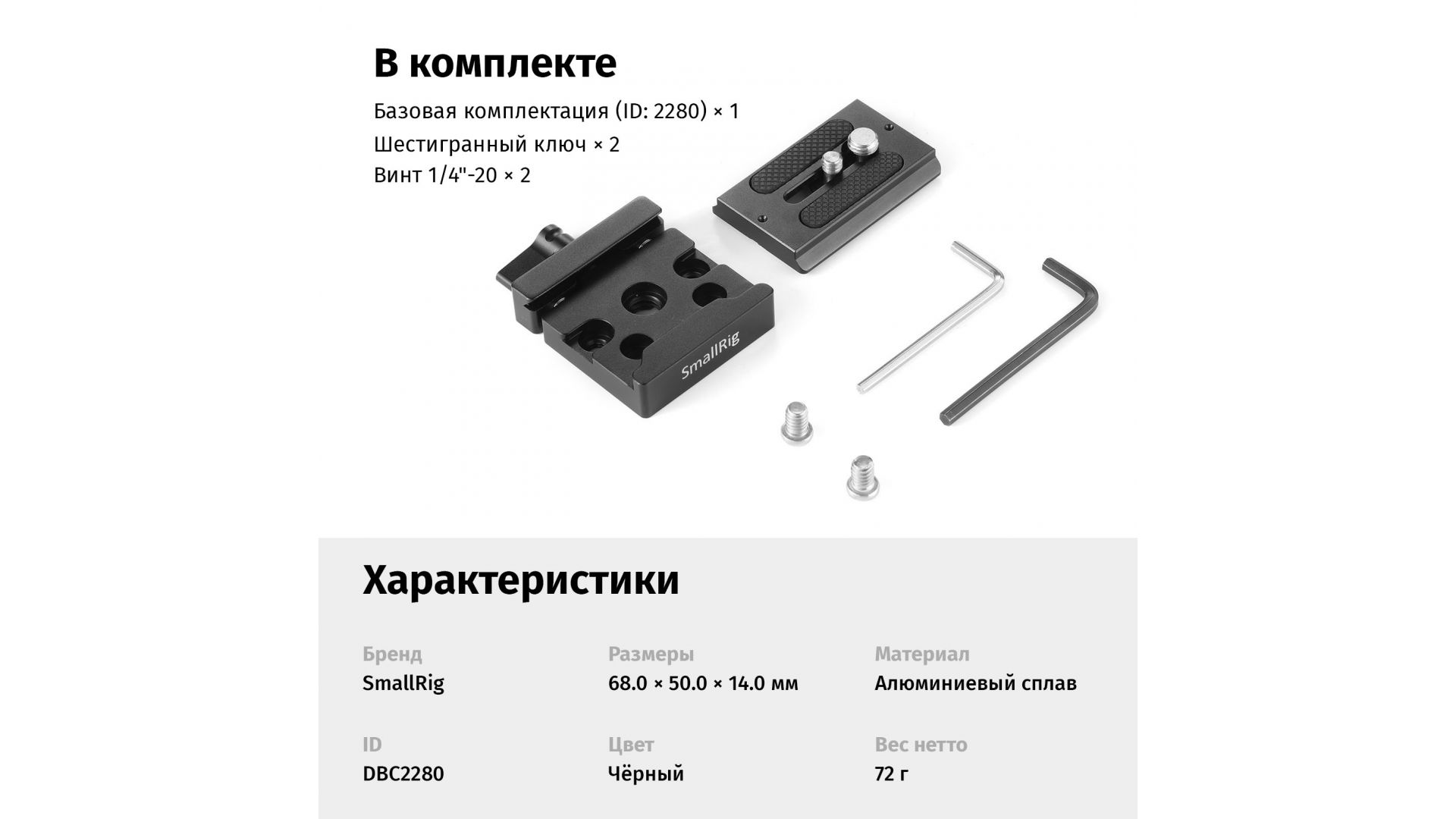 В комплекте

Базовая комплектация (ID: 2280) × 1
Шестигранный ключ × 2
Винт 1/4"-20 × 2

SmallRig

Характеристики

Бренд
SmallRig

Размеры
68.0 × 50.0 × 14.0 мм

Материал
Алюминиевый сплав

ID
DBC2280

Цвет
Чёрный

Вес нетто
72 г